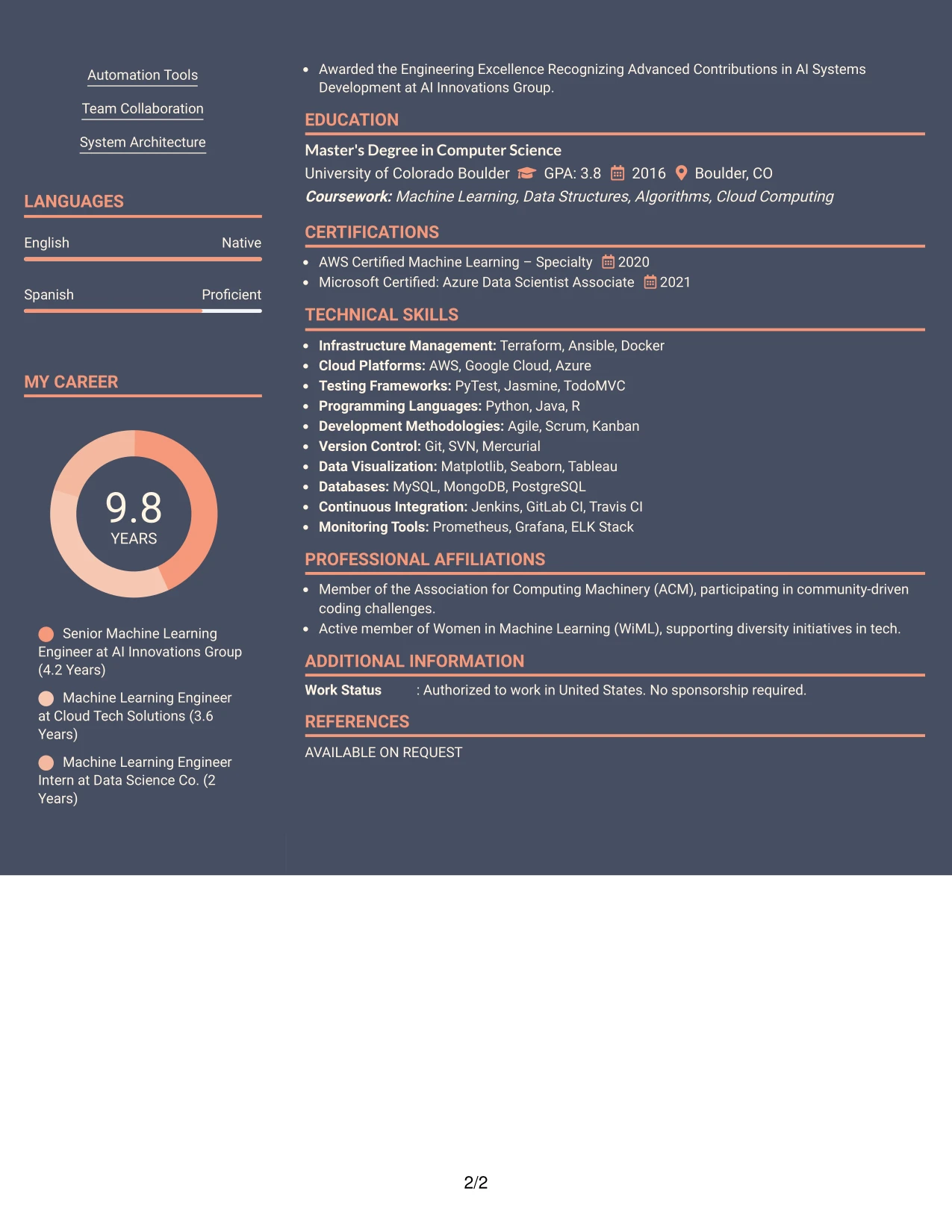 Automation Tools

Team Collaboration

System Architecture

LANGUAGES

English Native

Spanish Proficient

MY CAREER

9.8
YEARS

Senior Machine Learning Engineer at AI Innovations Group (4.2 Years)

Machine Learning Engineer at Cloud Tech Solutions (3.6 Years)

Machine Learning Engineer Intern at Data Science Co. (2 Years)

• Awarded the Engineering Excellence Recognizing Advanced Contributions in AI Systems Development at AI Innovations Group.

EDUCATION

Master's Degree in Computer Science
University of Colorado Boulder GPA: 3.8 2016 Boulder, CO
Coursework: Machine Learning, Data Structures, Algorithms, Cloud Computing

CERTIFICATIONS

• AWS Certified Machine Learning – Specialty 2020
• Microsoft Certified: Azure Data Scientist Associate 2021

TECHNICAL SKILLS

• Infrastructure Management: Terraform, Ansible, Docker
• Cloud Platforms: AWS, Google Cloud, Azure
• Testing Frameworks: PyTest, Jasmine, TodoMVC
• Programming Languages: Python, Java, R
• Development Methodologies: Agile, Scrum, Kanban
• Version Control: Git, SVN, Mercurial
• Data Visualization: Matplotlib, Seaborn, Tableau
• Databases: MySQL, MongoDB, PostgreSQL
• Continuous Integration: Jenkins, GitLab CI, Travis CI
• Monitoring Tools: Prometheus, Grafana, ELK Stack

PROFESSIONAL AFFILIATIONS

• Member of the Association for Computing Machinery (ACM), participating in community-driven coding challenges.
• Active member of Women in Machine Learning (WiML), supporting diversity initiatives in tech.

ADDITIONAL INFORMATION

Work Status : Authorized to work in United States. No sponsorship required.

REFERENCES

AVAILABLE ON REQUEST

2/2